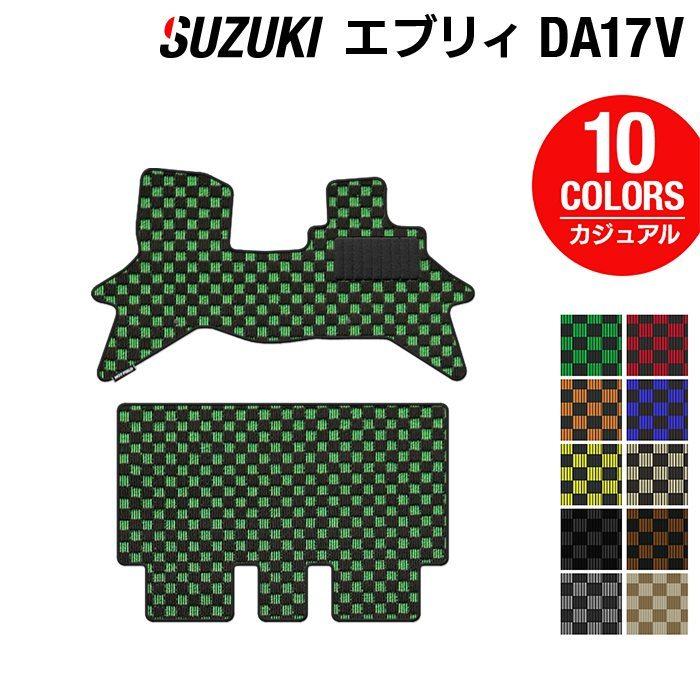 SUZUKI エブリィ DA17V

10
COLORS
カジュアル